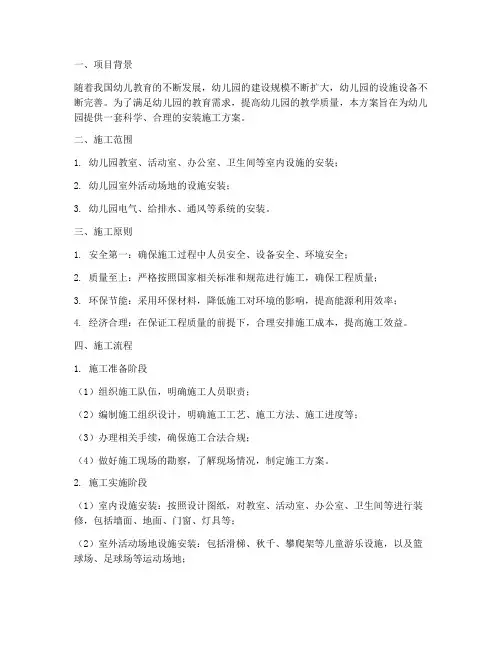 一、项目背景

随着我国幼儿教育的不断发展，幼儿园的建设规模不断扩大，幼儿园的设施设备不断完善。为了满足幼儿园的教育需求，提高幼儿园的教学质量，本方案旨在为幼儿园提供一套科学、合理的安装施工方案。

二、施工范围

1. 幼儿园教室、活动室、办公室、卫生间等室内设施的安装；

2. 幼儿园室外活动场地的设施安装；

3. 幼儿园电气、给排水、通风等系统的安装。

三、施工原则

1. 安全第一：确保施工过程中人员安全、设备安全、环境安全；

2. 质量至上：严格按照国家相关标准和规范进行施工，确保工程质量；

3. 环保节能：采用环保材料，降低施工对环境的影响，提高能源利用效率；

4. 经济合理：在保证工程质量的前提下，合理安排施工成本，提高施工效益。

四、施工流程

1. 施工准备阶段

（1）组织施工队伍，明确施工人员职责；

（2）编制施工组织设计，明确施工工艺、施工方法、施工进度等；

（3）办理相关手续，确保施工合法合规；

（4）做好施工现场的勘察，了解现场情况，制定施工方案。

2. 施工实施阶段

（1）室内设施安装：按照设计图纸，对教室、活动室、办公室、卫生间等进行装修，包括墙面、地面、门窗、灯具等；

（2）室外活动场地设施安装：包括滑梯、秋千、攀爬架等儿童游乐设施，以及篮球场、足球场等运动场地；